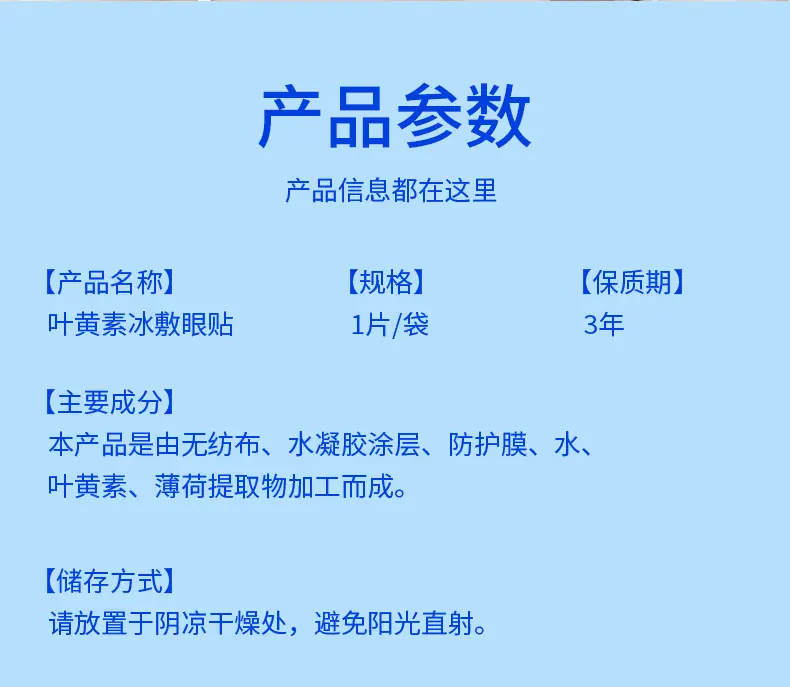 产品参数

产品信息都在这里

【产品名称】
叶黄素冰敷眼贴

【规格】
1片/袋

【保质期】
3年

【主要成分】
本产品是由无纺布、水凝胶涂层、防护膜、水、叶黄素、薄荷提取物加工而成。

【储存方式】
请放置于阴凉干燥处，避免阳光直射。